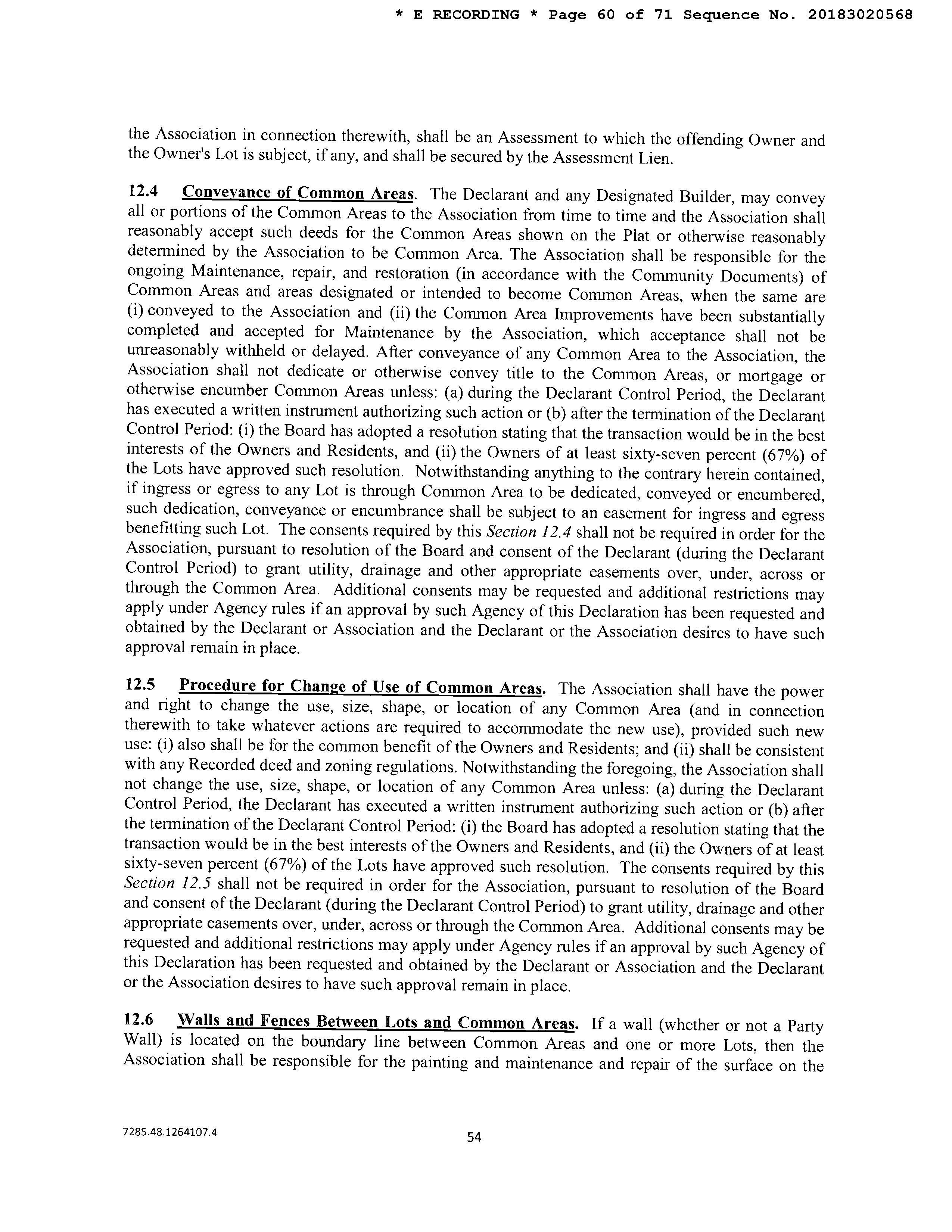 * E RECORDING * Page 60 of 71 Sequence No. 20183020568

the Association in connection therewith, shall be an Assessment to which the offending Owner and the Owner's Lot is subject, if any, and shall be secured by the Assessment Lien.

12.4 Conveyance of Common Areas. The Declarant and any Designated Builder, may convey all or portions of the Common Areas to the Association from time to time and the Association shall reasonably accept such deeds for the Common Areas shown on the Plat or otherwise reasonably determined by the Association to be Common Area. The Association shall be responsible for the ongoing Maintenance, repair, and restoration (in accordance with the Community Documents) of Common Areas and areas designated or intended to become Common Areas, when the same are (i) conveyed to the Association and (ii) the Common Area Improvements have been substantially completed and accepted for Maintenance by the Association, which acceptance shall not be unreasonably withheld or delayed. After conveyance of any Common Area to the Association, the Association shall not dedicate or otherwise convey title to the Common Areas, or mortgage or otherwise encumber Common Areas unless: (a) during the Declarant Control Period, the Declarant has executed a written instrument authorizing such action or (b) after the termination of the Declarant Control Period: (i) the Board has adopted a resolution stating that the transaction would be in the best interests of the Owners and Residents, and (ii) the Owners of at least sixty-seven percent (67%) of the Lots have approved such resolution. Notwithstanding anything to the contrary herein contained, if ingress or egress to any Lot is through Common Area to be dedicated, conveyed or encumbered, such dedication, conveyance or encumbrance shall be subject to an easement for ingress and egress benefitting such Lot. The consents required by this Section 12.4 shall not be required in order for the Association, pursuant to resolution of the Board and consent of the Declarant (during the Declarant Control Period) to grant utility, drainage and other appropriate easements over, under, across or through the Common Area. Additional consents may be requested and additional restrictions may apply under Agency rules if an approval by such Agency of this Declaration has been requested and obtained by the Declarant or Association and the Declarant or the Association desires to have such approval remain in place.

12.5 Procedure for Change of Use of Common Areas. The Association shall have the power and right to change the use, size, shape, or location of any Common Area (and in connection therewith to take whatever actions are required to accommodate the new use), provided such new use: (i) also shall be for the common benefit of the Owners and Residents; and (ii) shall be consistent with any Recorded deed and zoning regulations. Notwithstanding the foregoing, the Association shall not change the use, size, shape, or location of any Common Area unless: (a) during the Declarant Control Period, the Declarant has executed a written instrument authorizing such action or (b) after the termination of the Declarant Control Period: (i) the Board has adopted a resolution stating that the transaction would be in the best interests of the Owners and Residents, and (ii) the Owners of at least sixty-seven percent (67%) of the Lots have approved such resolution. The consents required by this Section 12.5 shall not be required in order for the Association, pursuant to resolution of the Board and consent of the Declarant (during the Declarant Control Period) to grant utility, drainage and other appropriate easements over, under, across or through the Common Area. Additional consents may be requested and additional restrictions may apply under Agency rules if an approval by such Agency of this Declaration has been requested and obtained by the Declarant or Association and the Declarant or the Association desires to have such approval remain in place.

12.6 Walls and Fences Between Lots and Common Areas. If a wall (whether or not a Party Wall) is located on the boundary line between Common Areas and one or more Lots, then the Association shall be responsible for the painting and maintenance and repair of the surface on the

7285.48.1264107.4

54